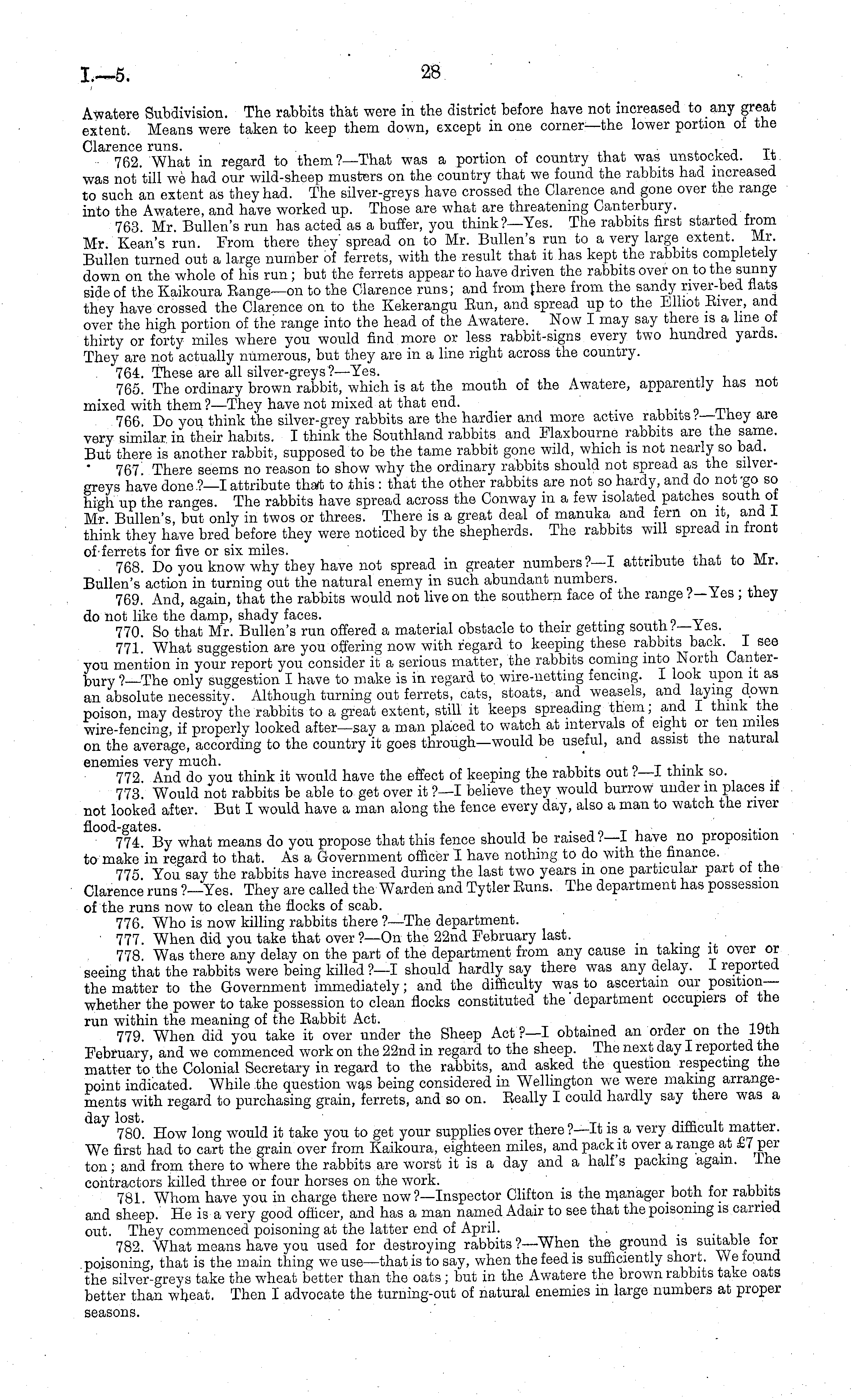 I.—5. 28

Awatere Subdivision. The rabbits that were in the district before have not increased to any great extent. Means were taken to keep them down, except in one corner—the lower portion of the Clarence runs.

762. What in regard to them?—That was a portion of country that was unstocked. It was not till we had our wild-sheep musters on the country that we found the rabbits had increased to such an extent as they had. The silver-greys have crossed the Clarence and gone over the range into the Awatere, and have worked up. Those are what are threatening Canterbury.

763. Mr. Bullen's run has acted as a buffer, you think?—Yes. The rabbits first started from Mr. Kean's run. From there they spread on to Mr. Bullen's run to a very large extent. Mr. Bullen turned out a large number of ferrets, with the result that it has kept the rabbits completely down on the whole of his run; but the ferrets appear to have driven the rabbits over on to the sunny side of the Kaikoura Range—on to the Clarence runs; and from there from the sandy river-bed flats they have crossed the Clarence on to the Kekerangu Run, and spread up to the Elliot River, and over the high portion of the range into the head of the Awatere. Now I may say there is a line of thirty or forty miles where you would find more or less rabbit-signs every two hundred yards. They are not actually numerous, but they are in a line right across the country.

764. These are all silver-greys?—Yes.

765. The ordinary brown rabbit, which is at the mouth of the Awatere, apparently has not mixed with them?—They have not mixed at that end.

766. Do you think the silver-grey rabbits are the hardier and more active rabbits?—They are very similar in their habits. I think the Southland rabbits and Flaxbourne rabbits are the same. But there is another rabbit, supposed to be the tame rabbit gone wild, which is not nearly so bad.

767. There seems no reason to show why the ordinary rabbits should not spread as the silver-greys have done?—I attribute that to this: that the other rabbits are not so hardy, and do not go so high up the ranges. The rabbits have spread across the Conway in a few isolated patches south of Mr. Bullen's, but only in twos or threes. There is a great deal of manuka and fern on it, and I think they have bred before they were noticed by the shepherds. The rabbits will spread in front of ferrets for five or six miles.

768. Do you know why they have not spread in greater numbers?—I attribute that to Mr. Bullen's action in turning out the natural enemy in such abundant numbers.

769. And, again, that the rabbits would not live on the southern face of the range?—Yes; they do not like the damp, shady faces.

770. So that Mr. Bullen's run offered a material obstacle to their getting south?—Yes.

771. What suggestion are you offering now with regard to keeping these rabbits back. I see you mention in your report you consider it a serious matter, the rabbits coming into North Canterbury?—The only suggestion I have to make is in regard to wire-netting fencing. I look upon it as an absolute necessity. Although turning out ferrets, cats, stoats, and weasels, and laying down poison, may destroy the rabbits to a great extent, still it keeps spreading them; and I think the wire-fencing, if properly looked after—say a man placed to watch at intervals of eight or ten miles on the average, according to the country it goes through—would be useful, and assist the natural enemies very much.

772. And do you think it would have the effect of keeping the rabbits out?—I think so.

773. Would not rabbits be able to get over it?—I believe they would burrow under in places if not looked after. But I would have a man along the fence every day, also a man to watch the river flood-gates.

774. By what means do you propose that this fence should be raised?—I have no proposition to make in regard to that. As a Government officer I have nothing to do with the finance.

775. You say the rabbits have increased during the last two years in one particular part of the Clarence runs?—Yes. They are called the Warden and Tytler Runs. The department has possession of the runs now to clean the flocks of scab.

776. Who is now killing rabbits there?—The department.

777. When did you take that over?—On the 22nd February last.

778. Was there any delay on the part of the department from any cause in taking it over or seeing that the rabbits were being killed?—I should hardly say there was any delay. I reported the matter to the Government immediately; and the difficulty was to ascertain our position—whether the power to take possession to clean flocks constituted the department occupiers of the run within the meaning of the Rabbit Act.

779. When did you take it over under the Sheep Act?—I obtained an order on the 19th February, and we commenced work on the 22nd in regard to the sheep. The next day I reported the matter to the Colonial Secretary in regard to the rabbits, and asked the question respecting the point indicated. While the question was being considered in Wellington we were making arrangements with regard to purchasing grain, ferrets, and so on. Really I could hardly say there was a day lost.

780. How long would it take you to get your supplies over there?—It is a very difficult matter. We first had to cart the grain over from Kaikoura, eighteen miles, and pack it over a range at £7 per ton; and from there to where the rabbits are worst it is a day and a half's packing again. The contractors killed three or four horses on the work.

781. Whom have you in charge there now?—Inspector Clifton is the manager both for rabbits and sheep. He is a very good officer, and has a man named Adair to see that the poisoning is carried out. They commenced poisoning at the latter end of April.

782. What means have you used for destroying rabbits?—When the ground is suitable for poisoning, that is the main thing we use—that is to say, when the feed is sufficiently short. We found the silver-greys take the wheat better than the oats; but in the Awatere the brown rabbits take oats better than wheat. Then I advocate the turning-out of natural enemies in large numbers at proper seasons.